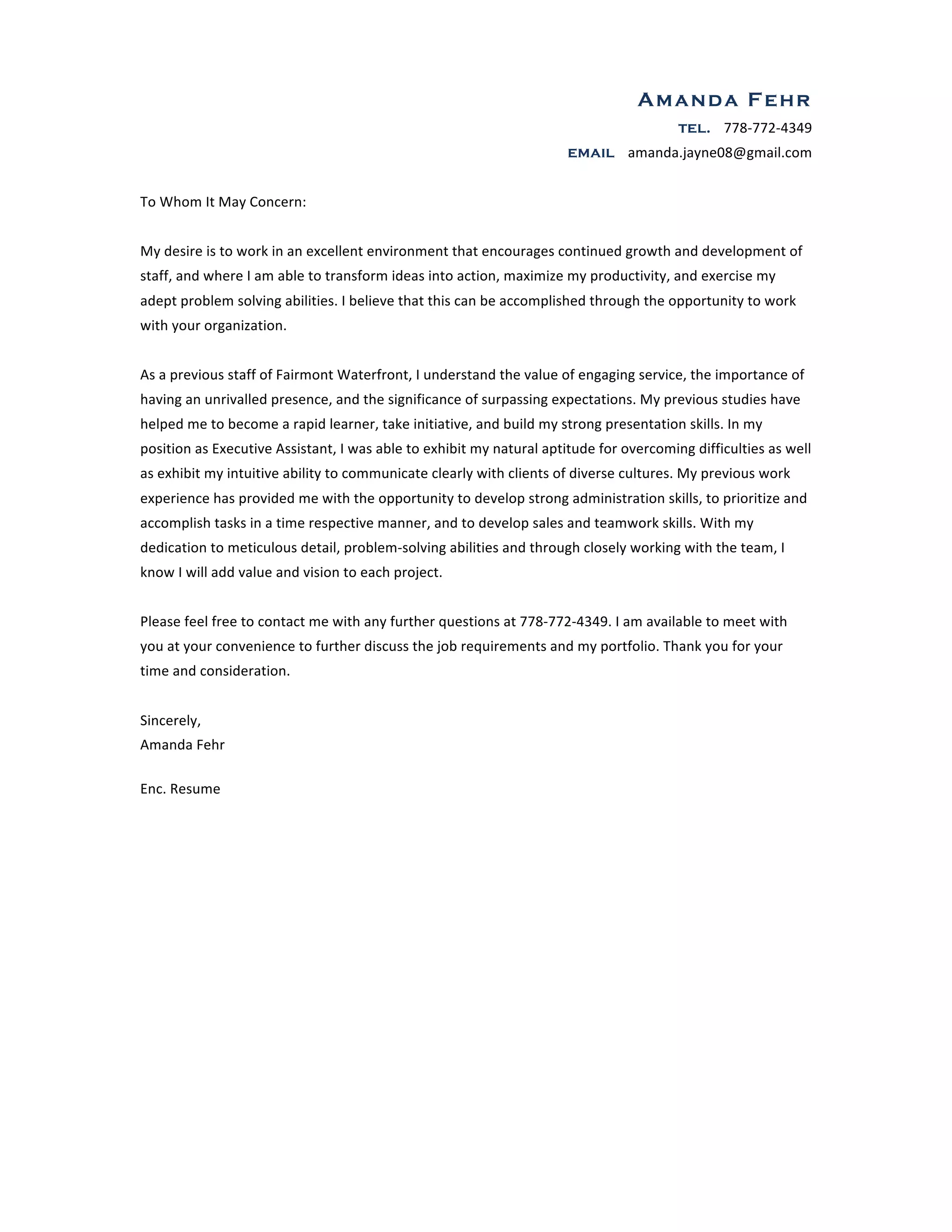 AMANDA FEHR
TEL. 778-772-4349
EMAIL amanda.jayne08@gmail.com

To Whom It May Concern:

My desire is to work in an excellent environment that encourages continued growth and development of staff, and where I am able to transform ideas into action, maximize my productivity, and exercise my adept problem solving abilities. I believe that this can be accomplished through the opportunity to work with your organization.

As a previous staff of Fairmont Waterfront, I understand the value of engaging service, the importance of having an unrivalled presence, and the significance of surpassing expectations. My previous studies have helped me to become a rapid learner, take initiative, and build my strong presentation skills. In my position as Executive Assistant, I was able to exhibit my natural aptitude for overcoming difficulties as well as exhibit my intuitive ability to communicate clearly with clients of diverse cultures. My previous work experience has provided me with the opportunity to develop strong administration skills, to prioritize and accomplish tasks in a time respective manner, and to develop sales and teamwork skills. With my dedication to meticulous detail, problem-solving abilities and through closely working with the team, I know I will add value and vision to each project.

Please feel free to contact me with any further questions at 778-772-4349. I am available to meet with you at your convenience to further discuss the job requirements and my portfolio. Thank you for your time and consideration.

Sincerely,
Amanda Fehr

Enc. Resume